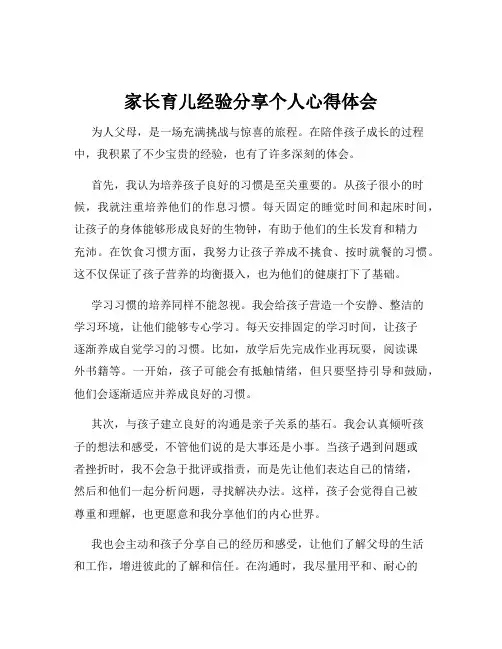 家长育儿经验分享个人心得体会

为人父母，是一场充满挑战与惊喜的旅程。在陪伴孩子成长的过程中，我积累了不少宝贵的经验，也有了许多深刻的体会。

首先，我认为培养孩子良好的习惯是至关重要的。从孩子很小的时候，我就注重培养他们的作息习惯。每天固定的睡觉时间和起床时间，让孩子的身体能够形成良好的生物钟，有助于他们的生长发育和精力充沛。在饮食习惯方面，我努力让孩子养成不挑食、按时就餐的习惯。这不仅保证了孩子营养的均衡摄入，也为他们的健康打下了基础。

学习习惯的培养同样不能忽视。我会给孩子营造一个安静、整洁的学习环境，让他们能够专心学习。每天安排固定的学习时间，让孩子逐渐养成自觉学习的习惯。比如，放学后先完成作业再玩耍，阅读课外书籍等。一开始，孩子可能会有抵触情绪，但只要坚持引导和鼓励，他们会逐渐适应并养成良好的习惯。

其次，与孩子建立良好的沟通是亲子关系的基石。我会认真倾听孩子的想法和感受，不管他们说的是大事还是小事。当孩子遇到问题或者挫折时，我不会急于批评或指责，而是先让他们表达自己的情绪，然后和他们一起分析问题，寻找解决办法。这样，孩子会觉得自己被尊重和理解，也更愿意和我分享他们的内心世界。

我也会主动和孩子分享自己的经历和感受，让他们了解父母的生活和工作，增进彼此的了解和信任。在沟通时，我尽量用平和、耐心的